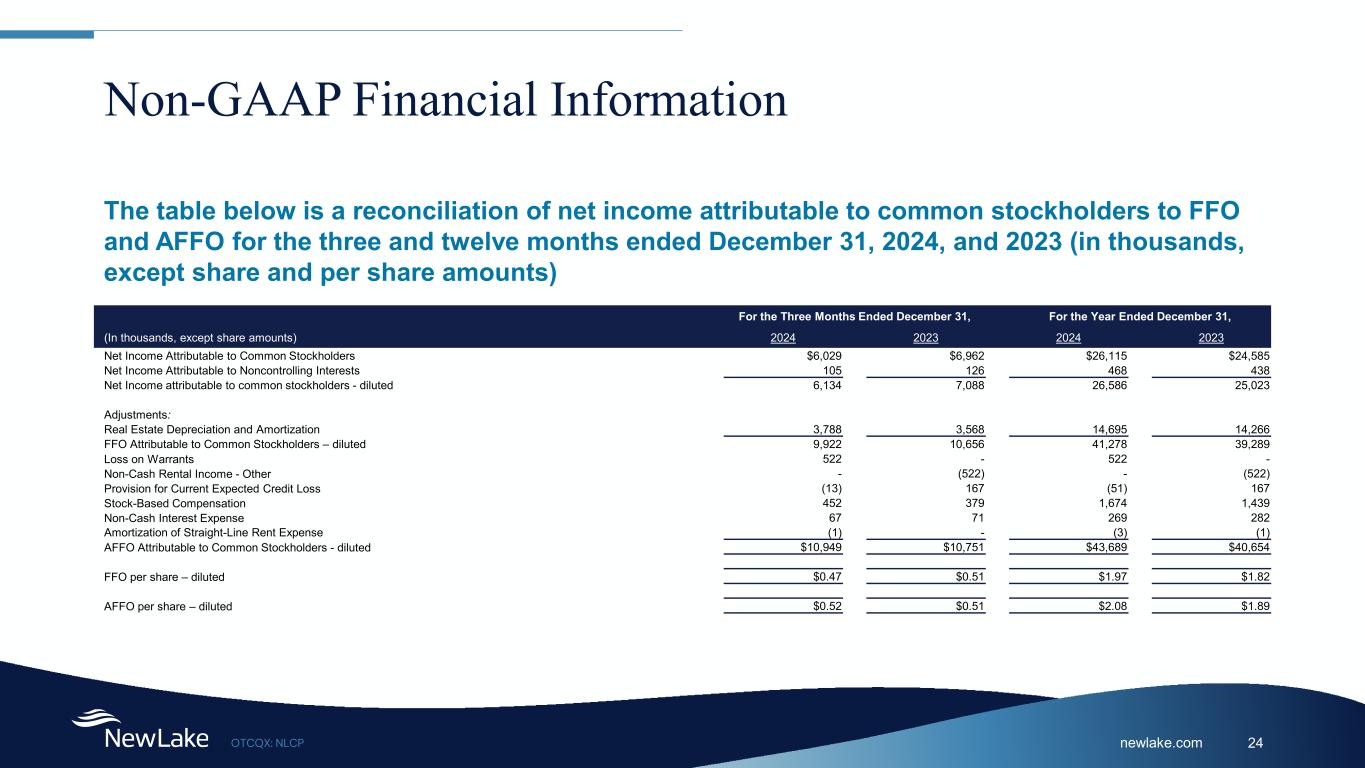 Non-GAAP Financial Information

The table below is a reconciliation of net income attributable to common stockholders to FFO and AFFO for the three and twelve months ended December 31, 2024, and 2023 (in thousands, except share and per share amounts)

| | For the Three Months Ended December 31, | | For the Year Ended December 31, | |
|---|---|---|---|---|
| (In thousands, except share amounts) | 2024 | 2023 | 2024 | 2023 |
| Net Income Attributable to Common Stockholders | $6,029 | $6,962 | $26,115 | $24,585 |
| Net Income Attributable to Noncontrolling Interests | 105 | 126 | 468 | 438 |
| Net Income attributable to common stockholders - diluted | 6,134 | 7,088 | 26,586 | 25,023 |
| Adjustments: | | | | |
| Real Estate Depreciation and Amortization | 3,788 | 3,568 | 14,695 | 14,266 |
| FFO Attributable to Common Stockholders – diluted | 9,922 | 10,656 | 41,278 | 39,289 |
| Loss on Warrants | 522 | - | 522 | - |
| Non-Cash Rental Income - Other | - | (522) | - | (522) |
| Provision for Current Expected Credit Loss | (13) | 167 | (51) | 167 |
| Stock-Based Compensation | 452 | 379 | 1,674 | 1,439 |
| Non-Cash Interest Expense | 67 | 71 | 269 | 282 |
| Amortization of Straight-Line Rent Expense | (1) | - | (3) | (1) |
| AFFO Attributable to Common Stockholders - diluted | $10,949 | $10,751 | $43,689 | $40,654 |
| FFO per share – diluted | $0.47 | $0.51 | $1.97 | $1.82 |
| AFFO per share – diluted | $0.52 | $0.51 | $2.08 | $1.89 |

NewLake OTCQX: NLCP newlake.com 24